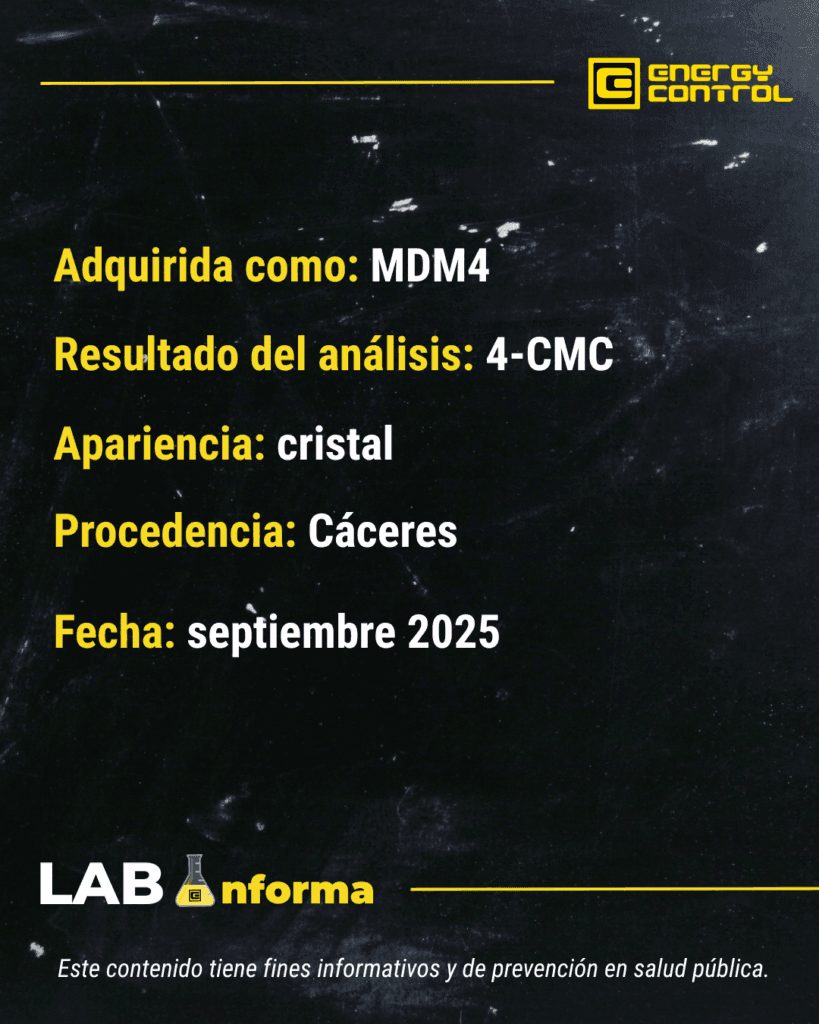 ENERGY CONTROL

Adquirida como: MDM4

Resultado del análisis: 4-CMC

Apariencia: cristal

Procedencia: Cáceres

Fecha: septiembre 2025

LAB nforma

Este contenido tiene fines informativos y de prevención en salud pública.